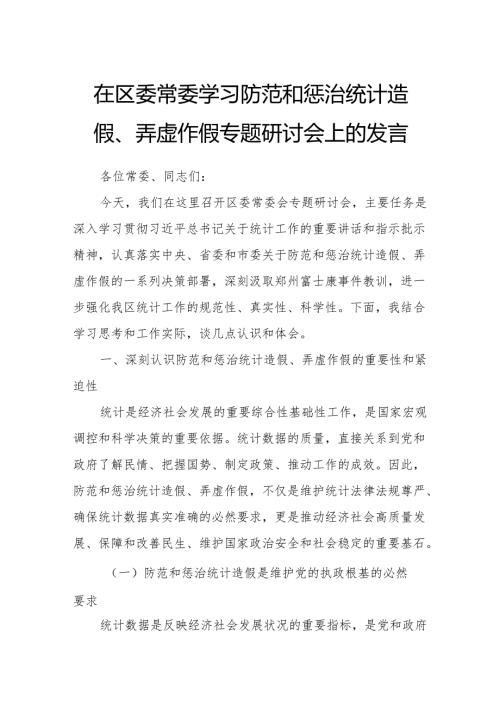 在区委常委学习防范和惩治统计造假、弄虚作假专题研讨会上的发言

各位常委、同志们：

今天，我们在这里召开区委常委会专题研讨会，主要任务是深入学习贯彻习近平总书记关于统计工作的重要讲话和指示批示精神，认真落实中央、省委和市委关于防范和惩治统计造假、弄虚作假的一系列决策部署，深刻汲取郑州富士康事件教训，进一步强化我区统计工作的规范性、真实性、科学性。下面，我结合学习思考和工作实际，谈几点认识和体会。

一、深刻认识防范和惩治统计造假、弄虚作假的重要性和紧迫性

统计是经济社会发展的重要综合性基础性工作，是国家宏观调控和科学决策的重要依据。统计数据的质量，直接关系到党和政府了解民情、把握国势、制定政策、推动工作的成效。因此，防范和惩治统计造假、弄虚作假，不仅是维护统计法律法规尊严、确保统计数据真实准确的必然要求，更是推动经济社会高质量发展、保障和改善民生、维护国家政治安全和社会稳定的重要基石。

（一）防范和惩治统计造假是维护党的执政根基的必然要求

统计数据是反映经济社会发展状况的重要指标，是党和政府